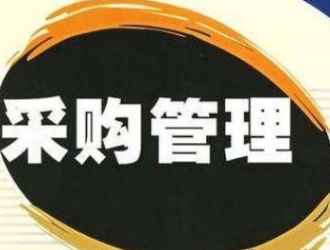 采购管理